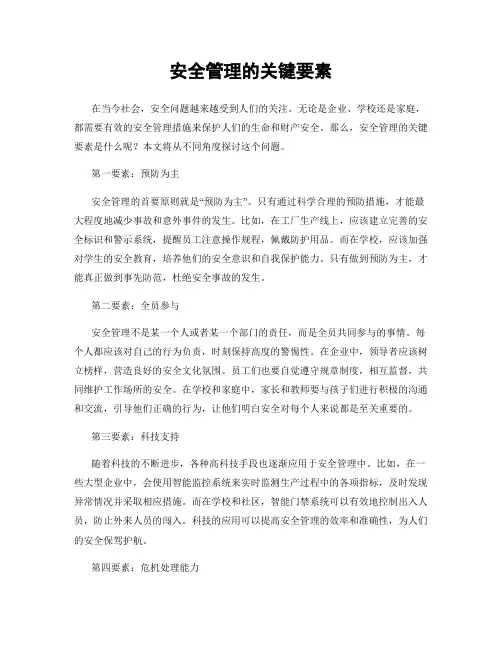 安全管理的关键要素

在当今社会，安全问题越来越受到人们的关注。无论是企业、学校还是家庭，都需要有效的安全管理措施来保护人们的生命和财产安全。那么，安全管理的关键要素是什么呢？本文将从不同角度探讨这个问题。

第一要素：预防为主

安全管理的首要原则就是“预防为主”。只有通过科学合理的预防措施，才能最大程度地减少事故和意外事件的发生。比如，在工厂生产线上，应该建立完善的安全标识和警示系统，提醒员工注意操作规程，佩戴防护用品。而在学校，应该加强对学生的安全教育，培养他们的安全意识和自我保护能力。只有做到预防为主，才能真正做到事先防范，杜绝安全事故的发生。

第二要素：全员参与

安全管理不是某一个人或者某一个部门的责任，而是全员共同参与的事情。每个人都应该对自己的行为负责，时刻保持高度的警惕性。在企业中，领导者应该树立榜样，营造良好的安全文化氛围。员工们也要自觉遵守规章制度，相互监督，共同维护工作场所的安全。在学校和家庭中，家长和教师要与孩子们进行积极的沟通和交流，引导他们正确的行为，让他们明白安全对每个人来说都是至关重要的。

第三要素：科技支持

随着科技的不断进步，各种高科技手段也逐渐应用于安全管理中。比如，在一些大型企业中，会使用智能监控系统来实时监测生产过程中的各项指标，及时发现异常情况并采取相应措施。而在学校和社区，智能门禁系统可以有效地控制出入人员，防止外来人员的闯入。科技的应用可以提高安全管理的效率和准确性，为人们的安全保驾护航。

第四要素：危机处理能力